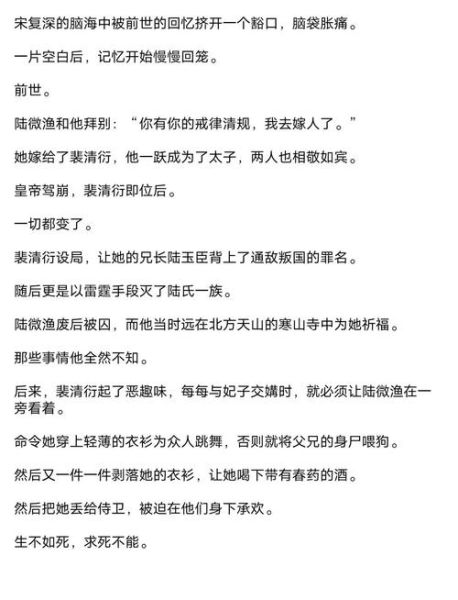 宋复深的脑海中被前世的回忆挤开一个豁口，脑袋胀痛。

一片空白后，记忆开始慢慢回笼。

前世。

陆微渔和他拜别：“你有你的戒律清规，我去嫁人了。”

她嫁给了裴清衍，他一跃成为了太子，两人也相敬如宾。

皇帝驾崩，裴清衍即位后。

一切都变了。

裴清衍设局，让她的兄长陆玉臣背上了通敌叛国的罪名。

随后更是以雷霆手段灭了陆氏一族。

陆微渔废后被囚，而他当时远在北方天山的寒山寺中为她祈福。

那些事情他全然不知。

后来，裴清衍起了恶趣味，每每与妃子交媾时，就必须让陆微渔在一旁看着。

命令她穿上轻薄的衣衫为众人跳舞，否则就将父兄的身尸喂狗。

然后又一件一件剥落她的衣衫，让她喝下带有春药的酒。

然后把她丢给侍卫，被迫在他们身下承欢。

生不如死，求死不能。